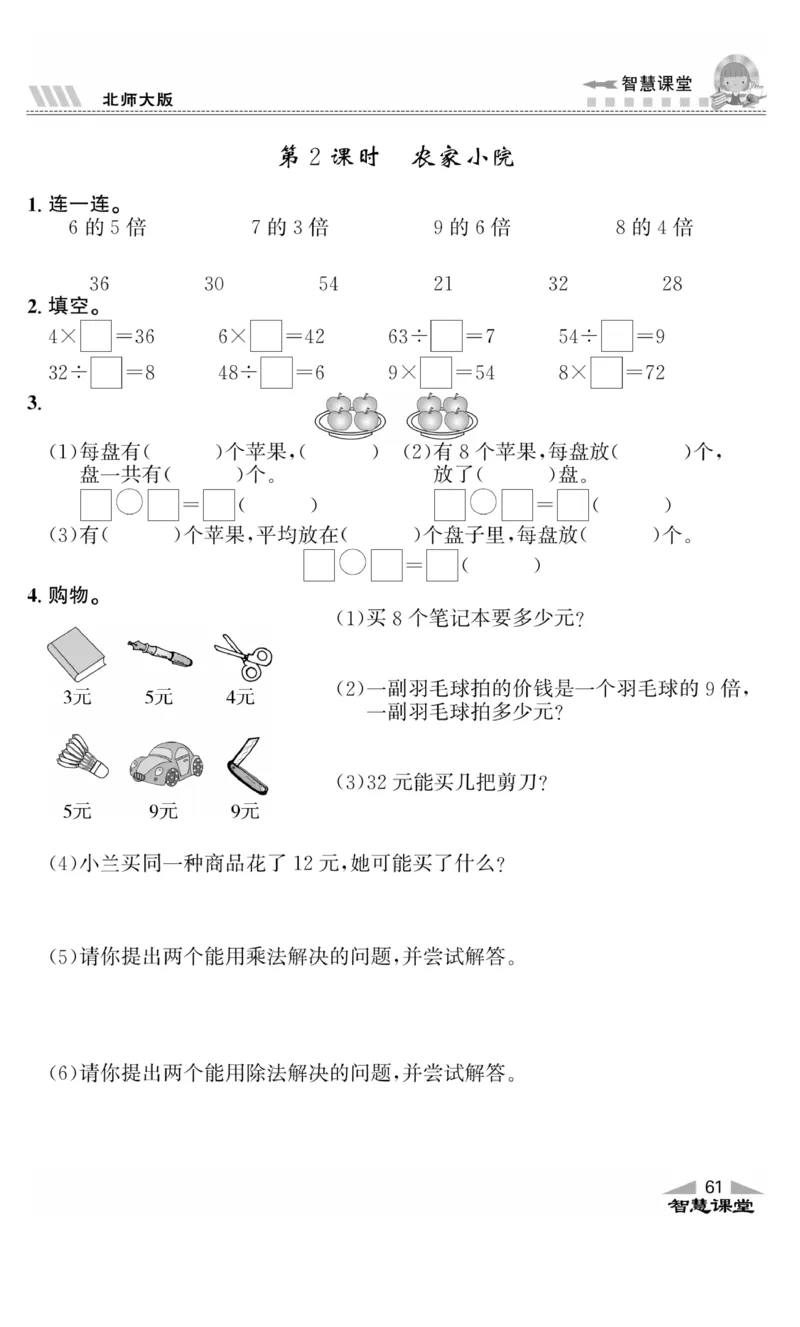 北师大版

智慧课堂

第 2 课时　农家小院

1. 连一连。

6 的 5 倍　　7 的 3 倍　　9 的 6 倍　　8 的 4 倍

36　　30　　54　　21　　32　　28

2. 填空。

$4\times\square=36$　　$6\times\square=42$　　$63\div\square=7$　　$54\div\square=9$

$32\div\square=8$　　$48\div\square=6$　　$9\times\square=54$　　$8\times\square=72$

3.

(1)每盘有(　　)个苹果,(　　)盘一共有(　　)个。

$\square\bigcirc\square=\square$(　　)

(2)有 8 个苹果,每盘放(　　)个,放了(　　)盘。

$\square\bigcirc\square=\square$(　　)

(3)有(　　)个苹果,平均放在(　　)个盘子里,每盘放(　　)个。

$\square\bigcirc\square=\square$(　　)

4. 购物。

3元　　5元　　4元

5元　　9元　　9元

(1)买 8 个笔记本要多少元?

(2)一副羽毛球拍的价钱是一个羽毛球的 9 倍,一副羽毛球拍多少元?

(3)32 元能买几把剪刀?

(4)小兰买同一种商品花了 12 元,她可能买了什么?

(5)请你提出两个能用乘法解决的问题,并尝试解答。

(6)请你提出两个能用除法解决的问题,并尝试解答。

61
智慧课堂